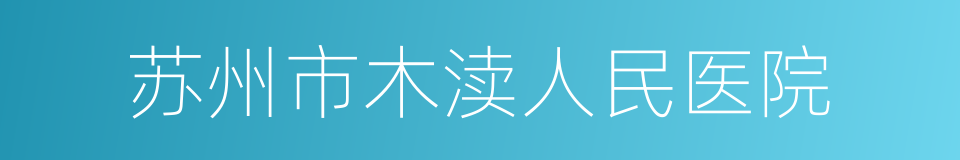 苏州市木渎人民医院